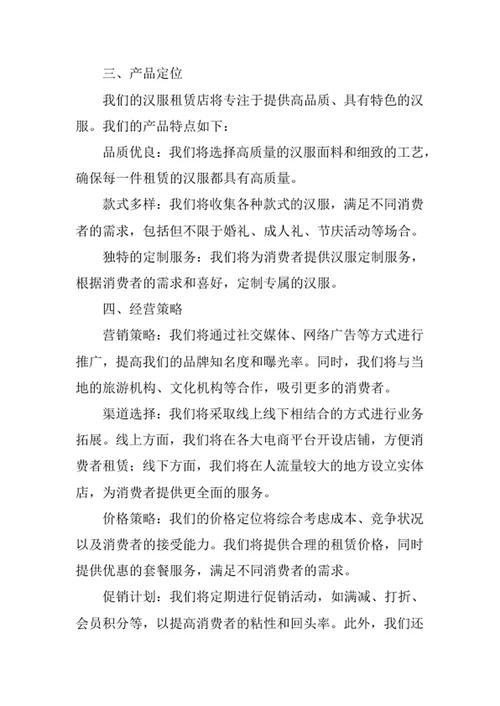 三、产品定位

我们的汉服租赁店将专注于提供高品质、具有特色的汉服。我们的产品特点如下：

品质优良：我们将选择高质量的汉服面料和细致的工艺，确保每一件租赁的汉服都具有高质量。

款式多样：我们将收集各种款式的汉服，满足不同消费者的需求，包括但不限于婚礼、成人礼、节庆活动等场合。

独特的定制服务：我们将为消费者提供汉服定制服务，根据消费者的需求和喜好，定制专属的汉服。

四、经营策略

营销策略：我们将通过社交媒体、网络广告等方式进行推广，提高我们的品牌知名度和曝光率。同时，我们将与当地的旅游机构、文化机构等合作，吸引更多的消费者。

渠道选择：我们将采取线上线下相结合的方式进行业务拓展。线上方面，我们将在各大电商平台开设店铺，方便消费者租赁；线下方面，我们将在人流量较大的地方设立实体店，为消费者提供更全面的服务。

价格策略：我们的价格定位将综合考虑成本、竞争状况以及消费者的接受能力。我们将提供合理的租赁价格，同时提供优惠的套餐服务，满足不同消费者的需求。

促销计划：我们将定期进行促销活动，如满减、打折、会员积分等，以提高消费者的粘性和回头率。此外，我们还